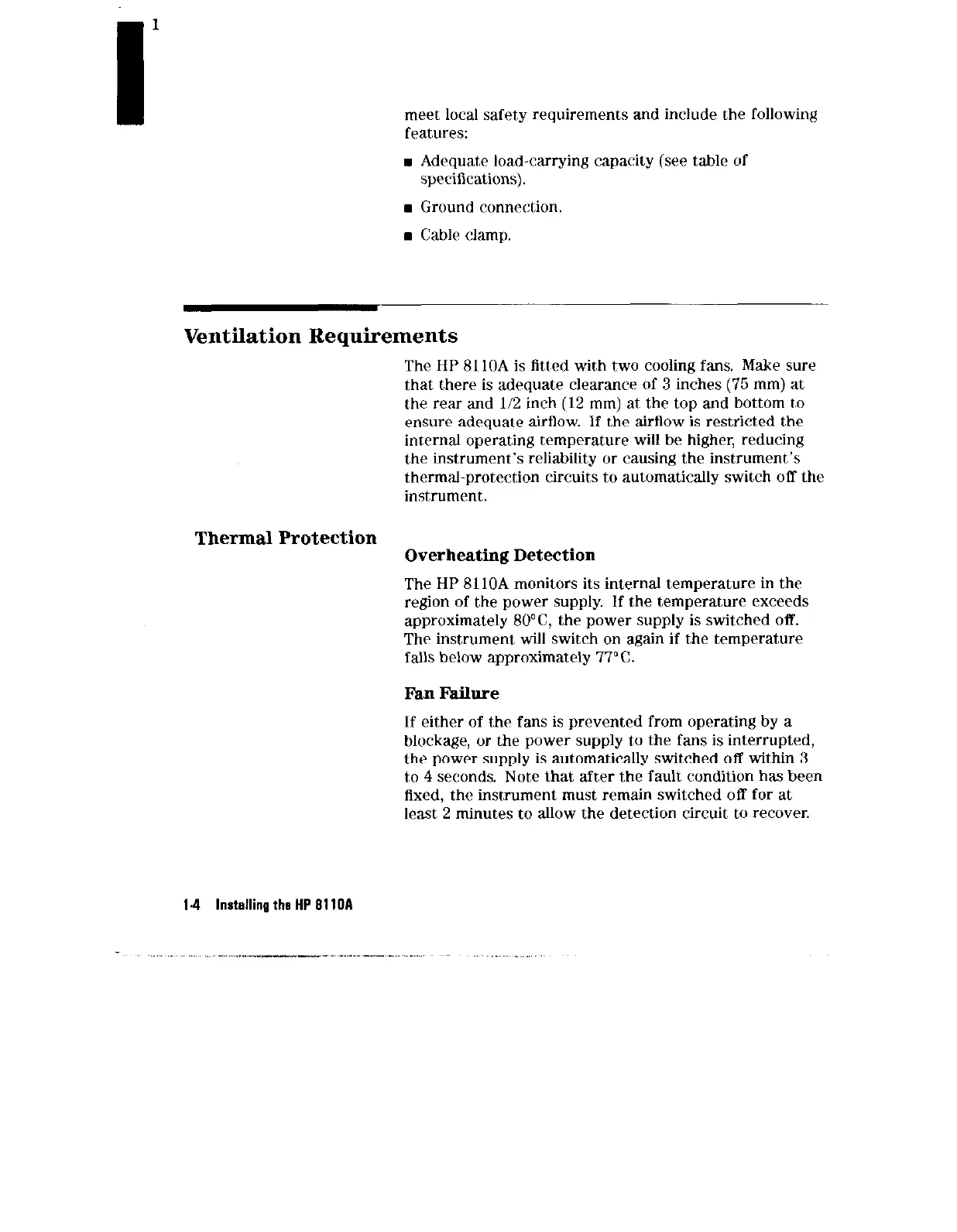 1

meet local safety requirements and include the following features:

■ Adequate load-carrying capacity (see table of specifications).

■ Ground connection.

■ Cable clamp.

Ventilation Requirements

The HP 8110A is fitted with two cooling fans. Make sure that there is adequate clearance of 3 inches (75 mm) at the rear and 1/2 inch (12 mm) at the top and bottom to ensure adequate airflow. If the airflow is restricted the internal operating temperature will be higher, reducing the instrument's reliability or causing the instrument's thermal-protection circuits to automatically switch off the instrument.

Thermal Protection

Overheating Detection

The HP 8110A monitors its internal temperature in the region of the power supply. If the temperature exceeds approximately 80°C, the power supply is switched off. The instrument will switch on again if the temperature falls below approximately 77°C.

Fan Failure

If either of the fans is prevented from operating by a blockage, or the power supply to the fans is interrupted, the power supply is automatically switched off within 3 to 4 seconds. Note that after the fault condition has been fixed, the instrument must remain switched off for at least 2 minutes to allow the detection circuit to recover.

1-4 Installing the HP 8110A